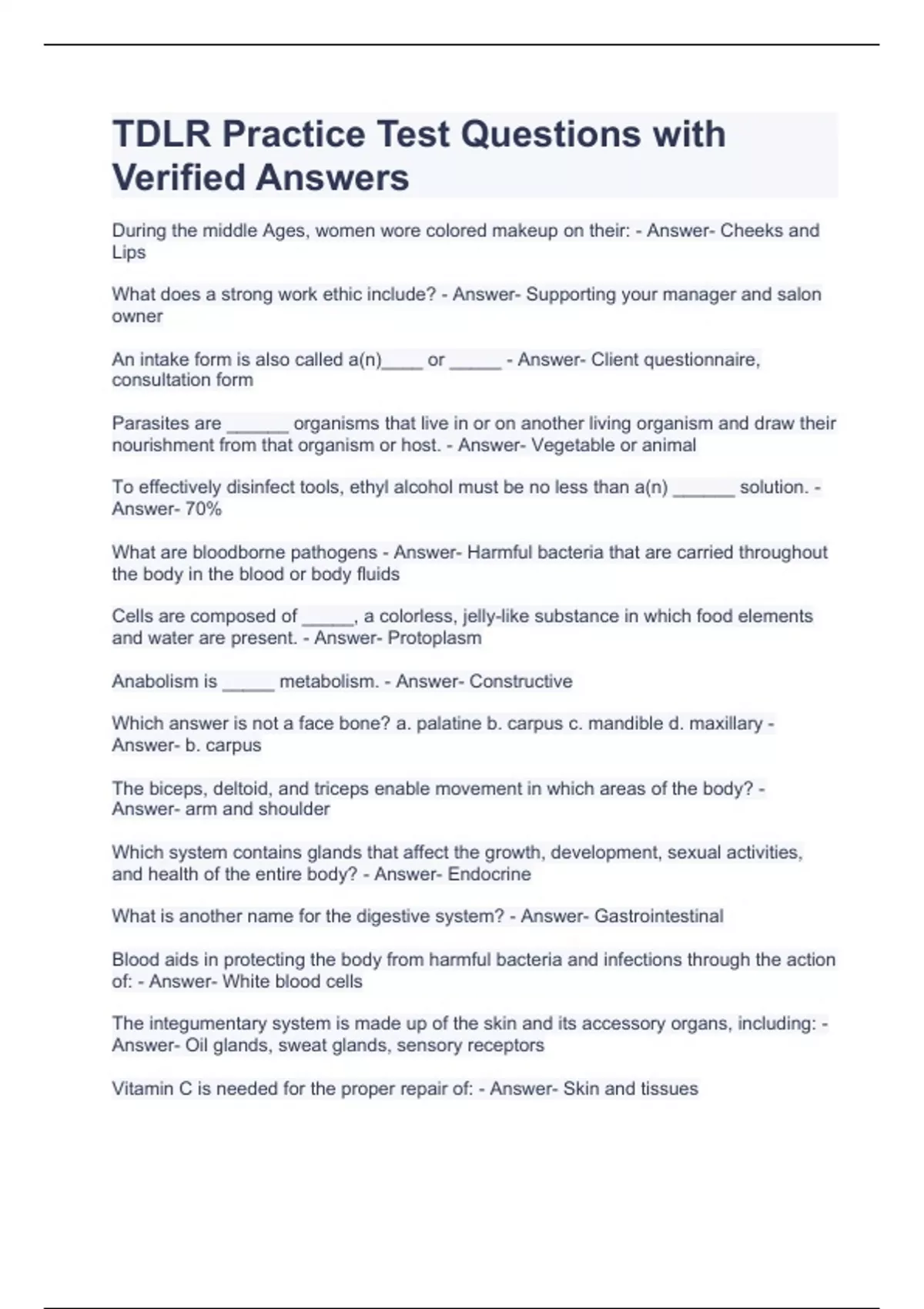 TDLR Practice Test Questions with Verified Answers

During the middle Ages, women wore colored makeup on their: - Answer- Cheeks and Lips

What does a strong work ethic include? - Answer- Supporting your manager and salon owner

An intake form is also called a(n)____ or _____ - Answer- Client questionnaire, consultation form

Parasites are ______ organisms that live in or on another living organism and draw their nourishment from that organism or host. - Answer- Vegetable or animal

To effectively disinfect tools, ethyl alcohol must be no less than a(n) ______ solution. - Answer- 70%

What are bloodborne pathogens - Answer- Harmful bacteria that are carried throughout the body in the blood or body fluids

Cells are composed of _____, a colorless, jelly-like substance in which food elements and water are present. - Answer- Protoplasm

Anabolism is _____ metabolism. - Answer- Constructive

Which answer is not a face bone? a. palatine b. carpus c. mandible d. maxillary - Answer- b. carpus

The biceps, deltoid, and triceps enable movement in which areas of the body? - Answer- arm and shoulder

Which system contains glands that affect the growth, development, sexual activities, and health of the entire body? - Answer- Endocrine

What is another name for the digestive system? - Answer- Gastrointestinal

Blood aids in protecting the body from harmful bacteria and infections through the action of: - Answer- White blood cells

The integumentary system is made up of the skin and its accessory organs, including: - Answer- Oil glands, sweat glands, sensory receptors

Vitamin C is needed for the proper repair of: - Answer- Skin and tissues